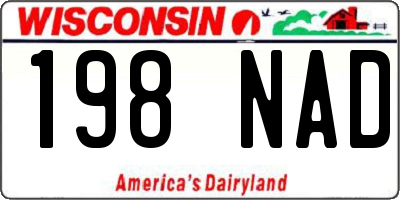 WISCONSIN

198 NAD

America's Dairyland